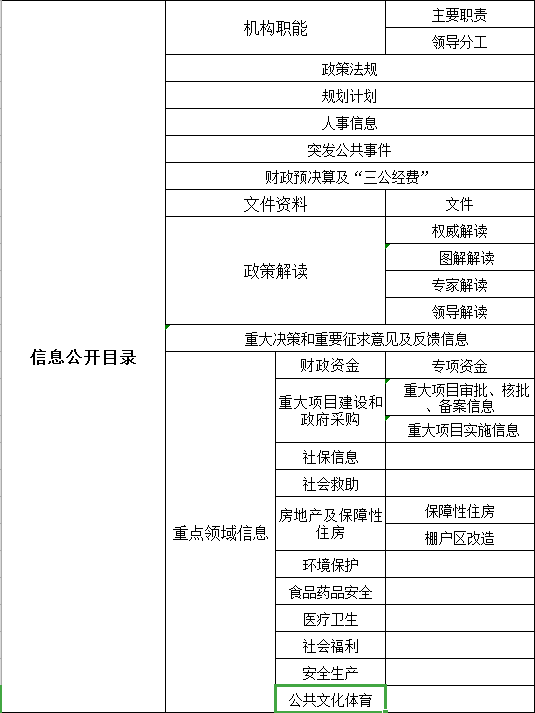 | 信息公开目录 | 机构职能 | | 主要职责 |
|---|---|---|---|
| | | | 领导分工 |
| | 政策法规 | | |
| | 规划计划 | | |
| | 人事信息 | | |
| | 突发公共事件 | | |
| | 财政预决算及“三公经费” | | |
| | 文件资料 | | 文件 |
| | 政策解读 | | 权威解读 |
| | | | 图解解读 |
| | | | 专家解读 |
| | | | 领导解读 |
| | 重大决策和重要征求意见及反馈信息 | | |
| | 重点领域信息 | 财政资金 | 专项资金 |
| | | 重大项目建设和政府采购 | 重大项目审批、核批、备案信息 |
| | | | 重大项目实施信息 |
| | | 社保信息 | |
| | | 社会救助 | |
| | | 房地产及保障性住房 | 保障性住房 |
| | | | 棚户区改造 |
| | | 环境保护 | |
| | | 食品药品安全 | |
| | | 医疗卫生 | |
| | | 社会福利 | |
| | | 安全生产 | |
| | | 公共文化体育 | |